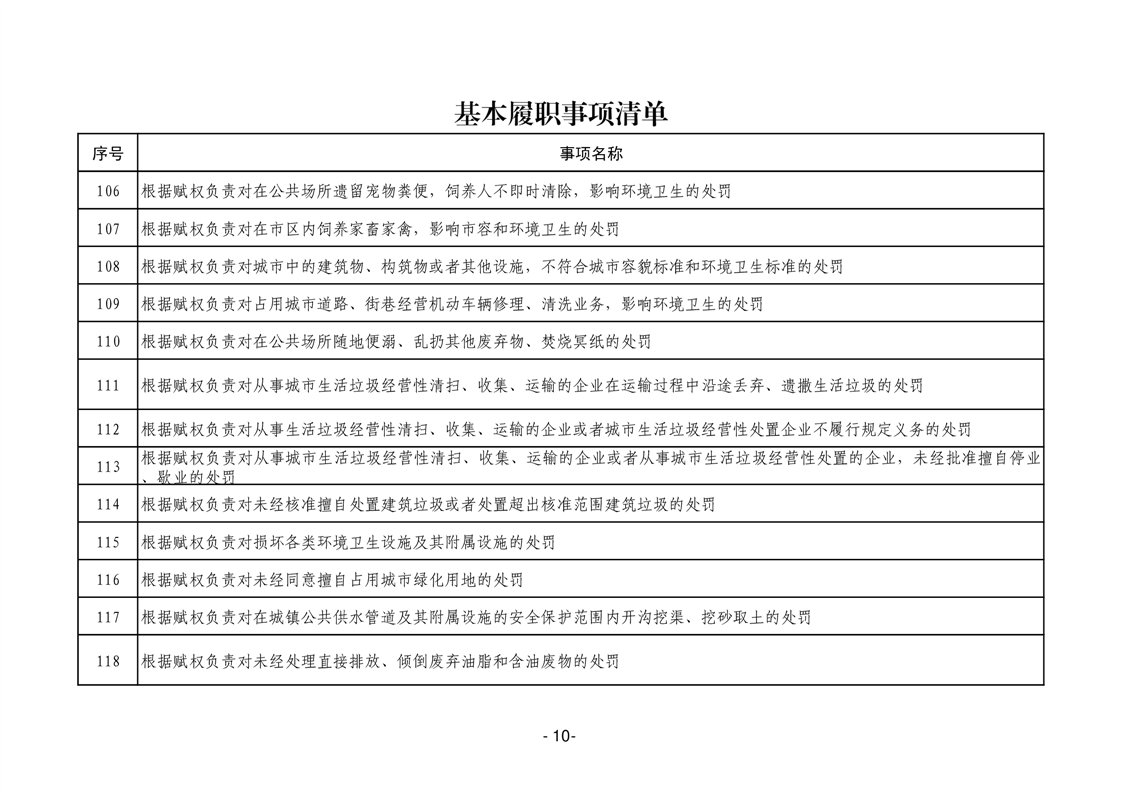 基本履职事项清单

| 序号 | 事项名称 |
|---|---|
| 106 | 根据赋权负责对在公共场所遗留宠物粪便，饲养人不即时清除，影响环境卫生的处罚 |
| 107 | 根据赋权负责对在市区内饲养家畜家禽，影响市容和环境卫生的处罚 |
| 108 | 根据赋权负责对城市中的建筑物、构筑物或者其他设施，不符合城市容貌标准和环境卫生标准的处罚 |
| 109 | 根据赋权负责对占用城市道路、街巷经营机动车辆修理、清洗业务，影响环境卫生的处罚 |
| 110 | 根据赋权负责对在公共场所随地便溺、乱扔其他废弃物、焚烧冥纸的处罚 |
| 111 | 根据赋权负责对从事城市生活垃圾经营性清扫、收集、运输的企业在运输过程中沿途丢弃、遗撒生活垃圾的处罚 |
| 112 | 根据赋权负责对从事生活垃圾经营性清扫、收集、运输的企业或者城市生活垃圾经营性处置企业不履行规定义务的处罚 |
| 113 | 根据赋权负责对从事城市生活垃圾经营性清扫、收集、运输的企业或者从事城市生活垃圾经营性处置的企业，未经批准擅自停业、歇业的处罚 |
| 114 | 根据赋权负责对未经核准擅自处置建筑垃圾或者处置超出核准范围建筑垃圾的处罚 |
| 115 | 根据赋权负责对损坏各类环境卫生设施及其附属设施的处罚 |
| 116 | 根据赋权负责对未经同意擅自占用城市绿化用地的处罚 |
| 117 | 根据赋权负责对在城镇公共供水管道及其附属设施的安全保护范围内开沟挖渠、挖砂取土的处罚 |
| 118 | 根据赋权负责对未经处理直接排放、倾倒废弃油脂和含油废物的处罚 |

- 10-